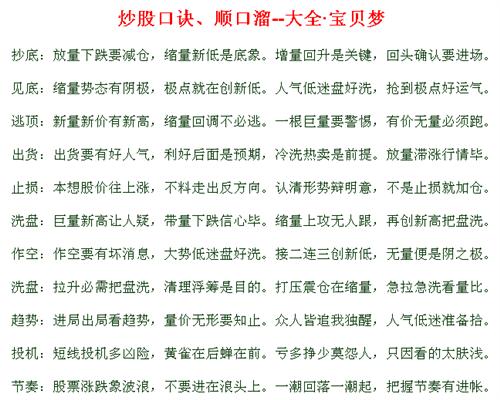 炒股口诀、顺口溜--大全·宝贝梦

抄底：放量下跌要减仓，缩量新低是底象。增量回升是关键，回头确认要进场。

见底：缩量势态有阴极，极点就在创新低。人气低迷盘好洗，抢到极点好运气。

逃顶：新量新价有新高，缩量回调不必逃。一根巨量要警惕，有价无量必须跑。

出货：出货要有好人气，利好后面是预期，冷洗热卖是前提。放量滞涨行情毕。

止损：本想股价往上涨，不料走出反方向。认清形势辩明意，不是止损就加仓。

洗盘：巨量新高让人疑，带量下跌信心毕。缩量上攻无人跟，再创新高把盘洗。

作空：作空要有坏消息，大势低迷盘好洗。接二连三创新低，无量便是阴之极。

洗盘：拉升必需把盘洗，清理浮筹是目的。打压震仓在缩量，急拉急洗看量比。

趋势：进局出局看趋势，量价无形要知止。众人皆追我独醒，人气低迷准备拾。

投机：短线投机多凶险，黄雀在后蝉在前。亏多挣少莫怨人，只因看的太肤浅。

节奏：股票涨跌象波浪，不要进在浪头上。一潮回落一潮起，把握节奏有进帐。